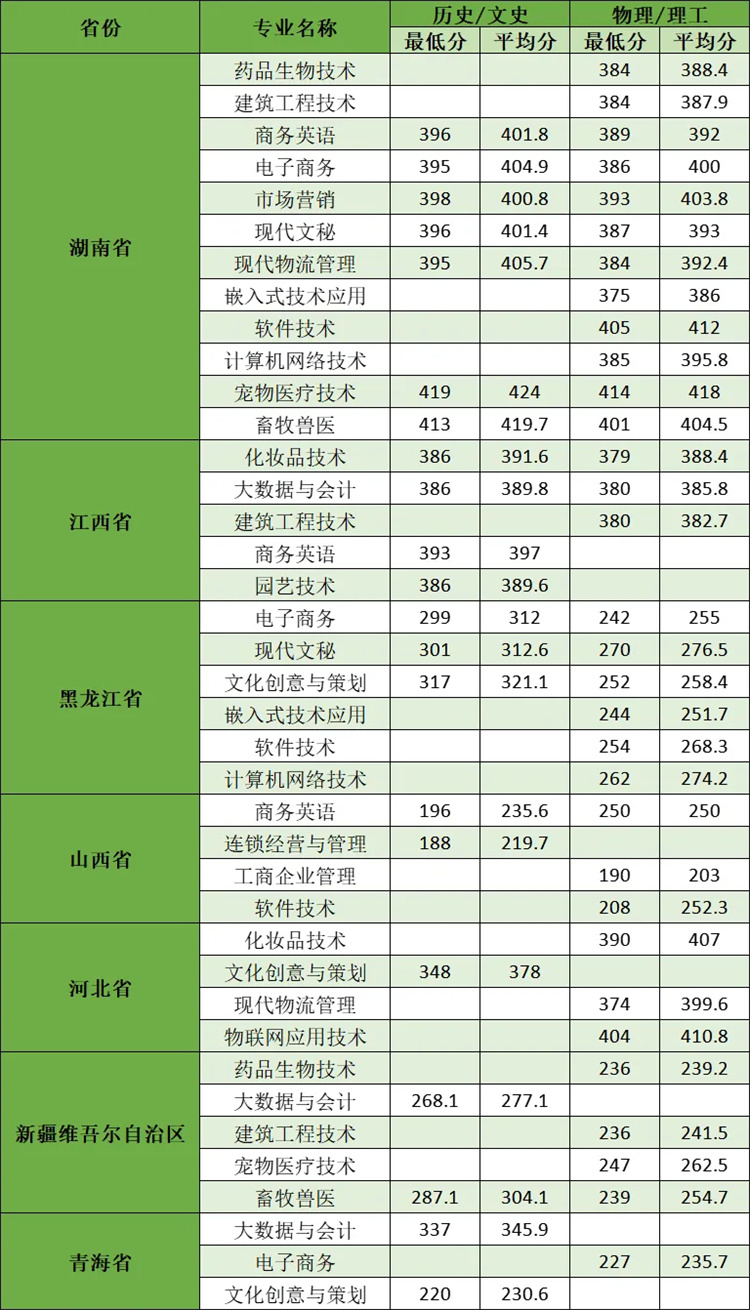 | 省份 | 专业名称 | 历史/文史 |  | 物理/理工 |  |
|---|---|---|---|---|---|
|  |  | 最低分 | 平均分 | 最低分 | 平均分 |
| 湖南省 | 药品生物技术 |  |  | 384 | 388.4 |
|  | 建筑工程技术 |  |  | 384 | 387.9 |
|  | 商务英语 | 396 | 401.8 | 389 | 392 |
|  | 电子商务 | 395 | 404.9 | 386 | 400 |
|  | 市场营销 | 398 | 400.8 | 393 | 403.8 |
|  | 现代文秘 | 396 | 401.4 | 387 | 393 |
|  | 现代物流管理 | 395 | 405.7 | 384 | 392.4 |
|  | 嵌入式技术应用 |  |  | 375 | 386 |
|  | 软件技术 |  |  | 405 | 412 |
|  | 计算机网络技术 |  |  | 385 | 395.8 |
|  | 宠物医疗技术 | 419 | 424 | 414 | 418 |
|  | 畜牧兽医 | 413 | 419.7 | 401 | 404.5 |
| 江西省 | 化妆品技术 | 386 | 391.6 | 379 | 388.4 |
|  | 大数据与会计 | 386 | 389.8 | 380 | 385.8 |
|  | 建筑工程技术 |  |  | 380 | 382.7 |
|  | 商务英语 | 393 | 397 |  |  |
|  | 园艺技术 | 386 | 389.6 |  |  |
| 黑龙江省 | 电子商务 | 299 | 312 | 242 | 255 |
|  | 现代文秘 | 301 | 312.6 | 270 | 276.5 |
|  | 文化创意与策划 | 317 | 321.1 | 252 | 258.4 |
|  | 嵌入式技术应用 |  |  | 244 | 251.7 |
|  | 软件技术 |  |  | 254 | 268.3 |
|  | 计算机网络技术 |  |  | 262 | 274.2 |
| 山西省 | 商务英语 | 196 | 235.6 | 250 | 250 |
|  | 连锁经营与管理 | 188 | 219.7 |  |  |
|  | 工商企业管理 |  |  | 190 | 203 |
|  | 软件技术 |  |  | 208 | 252.3 |
| 河北省 | 化妆品技术 |  |  | 390 | 407 |
|  | 文化创意与策划 | 348 | 378 |  |  |
|  | 现代物流管理 |  |  | 374 | 399.6 |
|  | 物联网应用技术 |  |  | 404 | 410.8 |
| 新疆维吾尔自治区 | 药品生物技术 |  |  | 236 | 239.2 |
|  | 大数据与会计 | 268.1 | 277.1 |  |  |
|  | 建筑工程技术 |  |  | 236 | 241.5 |
|  | 宠物医疗技术 |  |  | 247 | 262.5 |
|  | 畜牧兽医 | 287.1 | 304.1 | 239 | 254.7 |
| 青海省 | 大数据与会计 | 337 | 345.9 |  |  |
|  | 电子商务 |  |  | 227 | 235.7 |
|  | 文化创意与策划 | 220 | 230.6 |  |  |